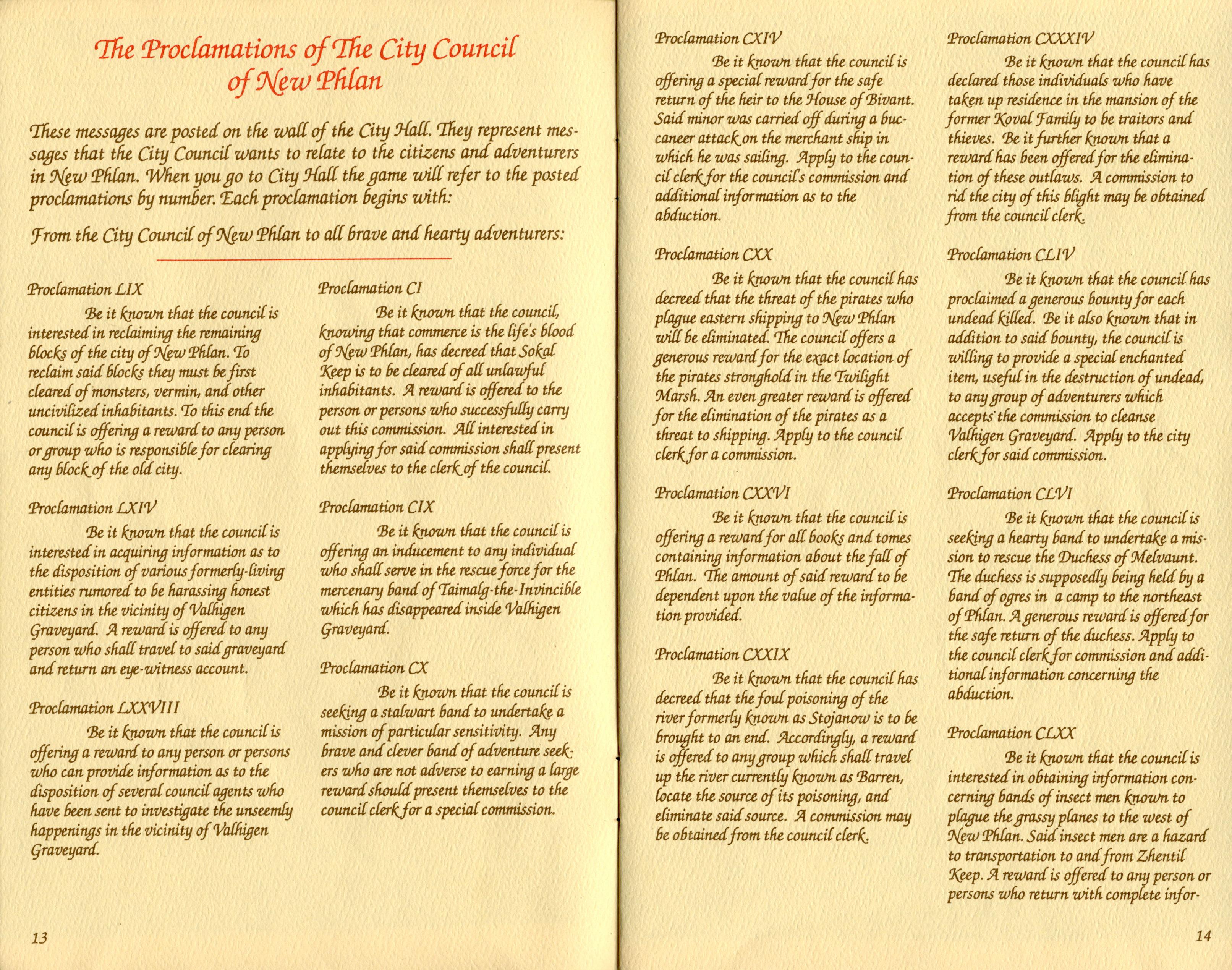 The Proclamations of The City Council of New Phlan

These messages are posted on the wall of the City Hall. They represent messages that the City Council wants to relate to the citizens and adventurers in New Phlan. When you go to City Hall the game will refer to the posted proclamations by number. Each proclamation begins with:

From the City Council of New Phlan to all brave and hearty adventurers:

Proclamation LIX

Be it known that the council is interested in reclaiming the remaining blocks of the city of New Phlan. To reclaim said blocks they must be first cleared of monsters, vermin, and other uncivilized inhabitants. To this end the council is offering a reward to any person or group who is responsible for clearing any block of the old city.

Proclamation LXIV

Be it known that the council is interested in acquiring information as to the disposition of various formerly-living entities rumored to be harassing honest citizens in the vicinity of Valhigen Graveyard. A reward is offered to any person who shall travel to said graveyard and return an eye-witness account.

Proclamation LXXVIII

Be it known that the council is offering a reward to any person or persons who can provide information as to the disposition of several council agents who have been sent to investigate the unseemly happenings in the vicinity of Valhigen Graveyard.

Proclamation CI

Be it known that the council, knowing that commerce is the life's blood of New Phlan, has decreed that Sokal Keep is to be cleared of all unlawful inhabitants. A reward is offered to the person or persons who successfully carry out this commission. All interested in applying for said commission shall present themselves to the clerk of the council.

Proclamation CIX

Be it known that the council is offering an inducement to any individual who shall serve in the rescue force for the mercenary band of Taimalg-the-Invincible which has disappeared inside Valhigen Graveyard.

Proclamation CX

Be it known that the council is seeking a stalwart band to undertake a mission of particular sensitivity. Any brave and clever band of adventure seekers who are not adverse to earning a large reward should present themselves to the council clerk for a special commission.

13

Proclamation CXIV

Be it known that the council is offering a special reward for the safe return of the heir to the House of Bivant. Said minor was carried off during a buccaneer attack on the merchant ship in which he was sailing. Apply to the council clerk for the council's commission and additional information as to the abduction.

Proclamation CXX

Be it known that the council has decreed that the threat of the pirates who plague eastern shipping to New Phlan will be eliminated. The council offers a generous reward for the exact location of the pirates stronghold in the Twilight Marsh. An even greater reward is offered for the elimination of the pirates as a threat to shipping. Apply to the council clerk for a commission.

Proclamation CXXVI

Be it known that the council is offering a reward for all books and tomes containing information about the fall of Phlan. The amount of said reward to be dependent upon the value of the information provided.

Proclamation CXXIX

Be it known that the council has decreed that the foul poisoning of the river formerly known as Stojanow is to be brought to an end. Accordingly, a reward is offered to any group which shall travel up the river currently known as Barren, locate the source of its poisoning, and eliminate said source. A commission may be obtained from the council clerk.

Proclamation CXXXIV

Be it known that the council has declared those individuals who have taken up residence in the mansion of the former Koval Family to be traitors and thieves. Be it further known that a reward has been offered for the elimination of these outlaws. A commission to rid the city of this blight may be obtained from the council clerk.

Proclamation CLIV

Be it known that the council has proclaimed a generous bounty for each undead killed. Be it also known that in addition to said bounty, the council is willing to provide a special enchanted item, useful in the destruction of undead, to any group of adventurers which accepts the commission to cleanse Valhigen Graveyard. Apply to the city clerk for said commission.

Proclamation CLVI

Be it known that the council is seeking a hearty band to undertake a mission to rescue the Duchess of Melvaunt. The duchess is supposedly being held by a band of ogres in a camp to the northeast of Phlan. A generous reward is offered for the safe return of the duchess. Apply to the council clerk for commission and additional information concerning the abduction.

Proclamation CLXX

Be it known that the council is interested in obtaining information concerning bands of insect men known to plague the grassy planes to the west of New Phlan. Said insect men are a hazard to transportation to and from Zhentil Keep. A reward is offered to any person or persons who return with complete infor-

14